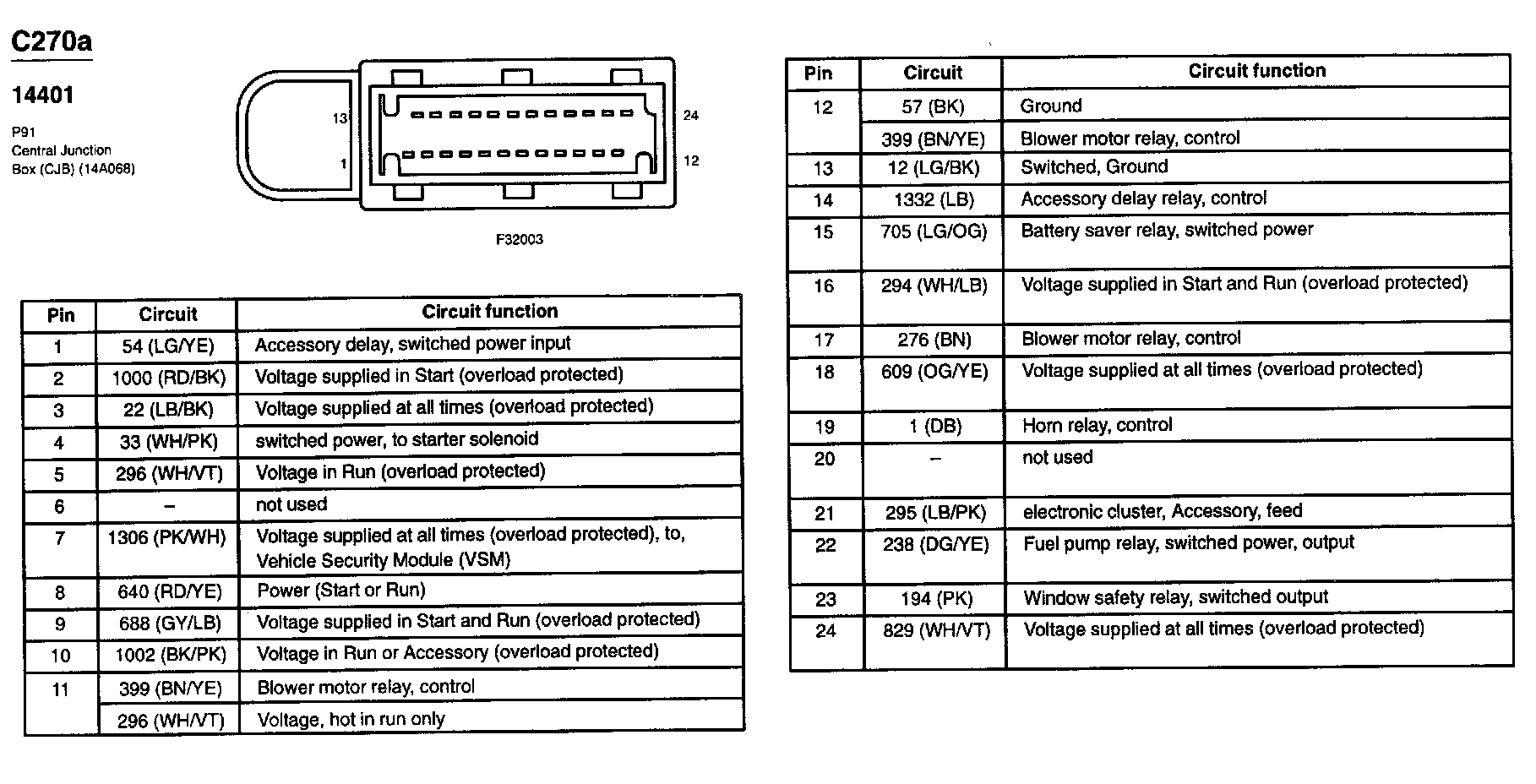 C270a

14401

P91
Central Junction
Box (CJB) (14A068)

13
1
24
12

F32003

| Pin | Circuit | Circuit function |
|---|---|---|
| 1 | 54 (LG/YE) | Accessory delay, switched power input |
| 2 | 1000 (RD/BK) | Voltage supplied in Start (overload protected) |
| 3 | 22 (LB/BK) | Voltage supplied at all times (overload protected) |
| 4 | 33 (WH/PK) | switched power, to starter solenoid |
| 5 | 296 (WH/VT) | Voltage in Run (overload protected) |
| 6 | – | not used |
| 7 | 1306 (PK/WH) | Voltage supplied at all times (overload protected), to, Vehicle Security Module (VSM) |
| 8 | 640 (RD/YE) | Power (Start or Run) |
| 9 | 688 (GY/LB) | Voltage supplied in Start and Run (overload protected) |
| 10 | 1002 (BK/PK) | Voltage in Run or Accessory (overload protected) |
| 11 | 399 (BN/YE) | Blower motor relay, control |
| | 296 (WH/VT) | Voltage, hot in run only |

| Pin | Circuit | Circuit function |
|---|---|---|
| 12 | 57 (BK) | Ground |
| | 399 (BN/YE) | Blower motor relay, control |
| 13 | 12 (LG/BK) | Switched, Ground |
| 14 | 1332 (LB) | Accessory delay relay, control |
| 15 | 705 (LG/OG) | Battery saver relay, switched power |
| 16 | 294 (WH/LB) | Voltage supplied in Start and Run (overload protected) |
| 17 | 276 (BN) | Blower motor relay, control |
| 18 | 609 (OG/YE) | Voltage supplied at all times (overload protected) |
| 19 | 1 (DB) | Horn relay, control |
| 20 | – | not used |
| 21 | 295 (LB/PK) | electronic cluster, Accessory, feed |
| 22 | 238 (DG/YE) | Fuel pump relay, switched power, output |
| 23 | 194 (PK) | Window safety relay, switched output |
| 24 | 829 (WH/VT) | Voltage supplied at all times (overload protected) |